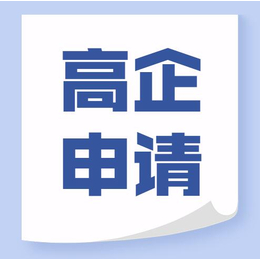 高企
申请